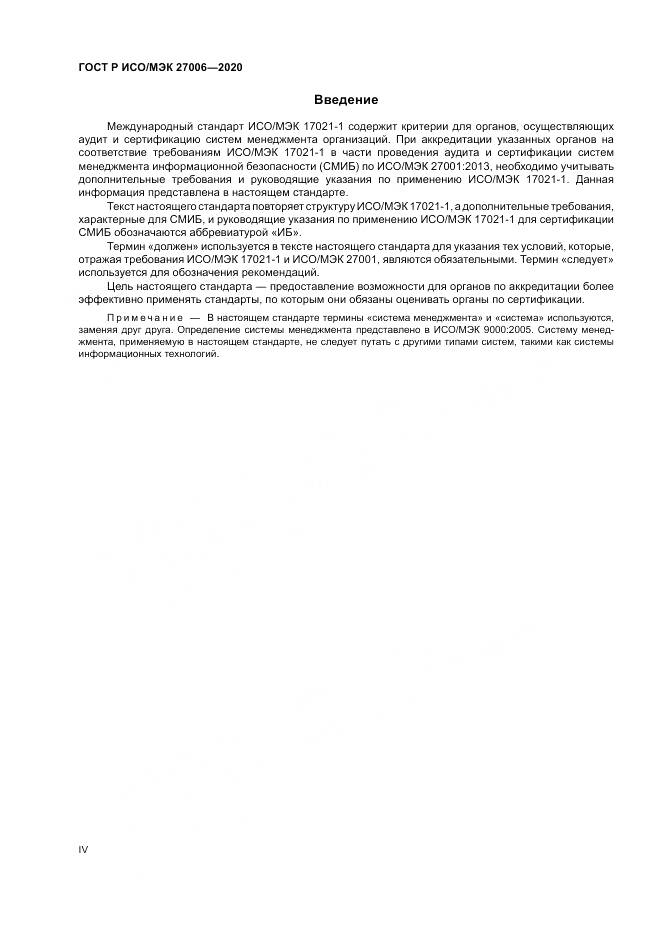 ГОСТ Р ИСО/МЭК 27006—2020

Введение

Международный стандарт ИСО/МЭК 17021-1 содержит критерии для органов, осуществляющих аудит и сертификацию систем менеджмента организаций. При аккредитации указанных органов на соответствие требованиям ИСО/МЭК 17021-1 в части проведения аудита и сертификации систем менеджмента информационной безопасности (СМИБ) по ИСО/МЭК 27001:2013, необходимо учитывать дополнительные требования и руководящие указания по применению ИСО/МЭК 17021-1. Данная информация представлена в настоящем стандарте.

Текст настоящего стандарта повторяет структуру ИСО/МЭК 17021-1, а дополнительные требования, характерные для СМИБ, и руководящие указания по применению ИСО/МЭК 17021-1 для сертификации СМИБ обозначаются аббревиатурой «ИБ».

Термин «должен» используется в тексте настоящего стандарта для указания тех условий, которые, отражая требования ИСО/МЭК 17021-1 и ИСО/МЭК 27001, являются обязательными. Термин «следует» используется для обозначения рекомендаций.

Цель настоящего стандарта — предоставление возможности для органов по аккредитации более эффективно применять стандарты, по которым они обязаны оценивать органы по сертификации.

Примечание — В настоящем стандарте термины «система менеджмента» и «система» используются, заменяя друг друга. Определение системы менеджмента представлено в ИСО/МЭК 9000:2005. Систему менеджмента, применяемую в настоящем стандарте, не следует путать с другими типами систем, такими как системы информационных технологий.

IV